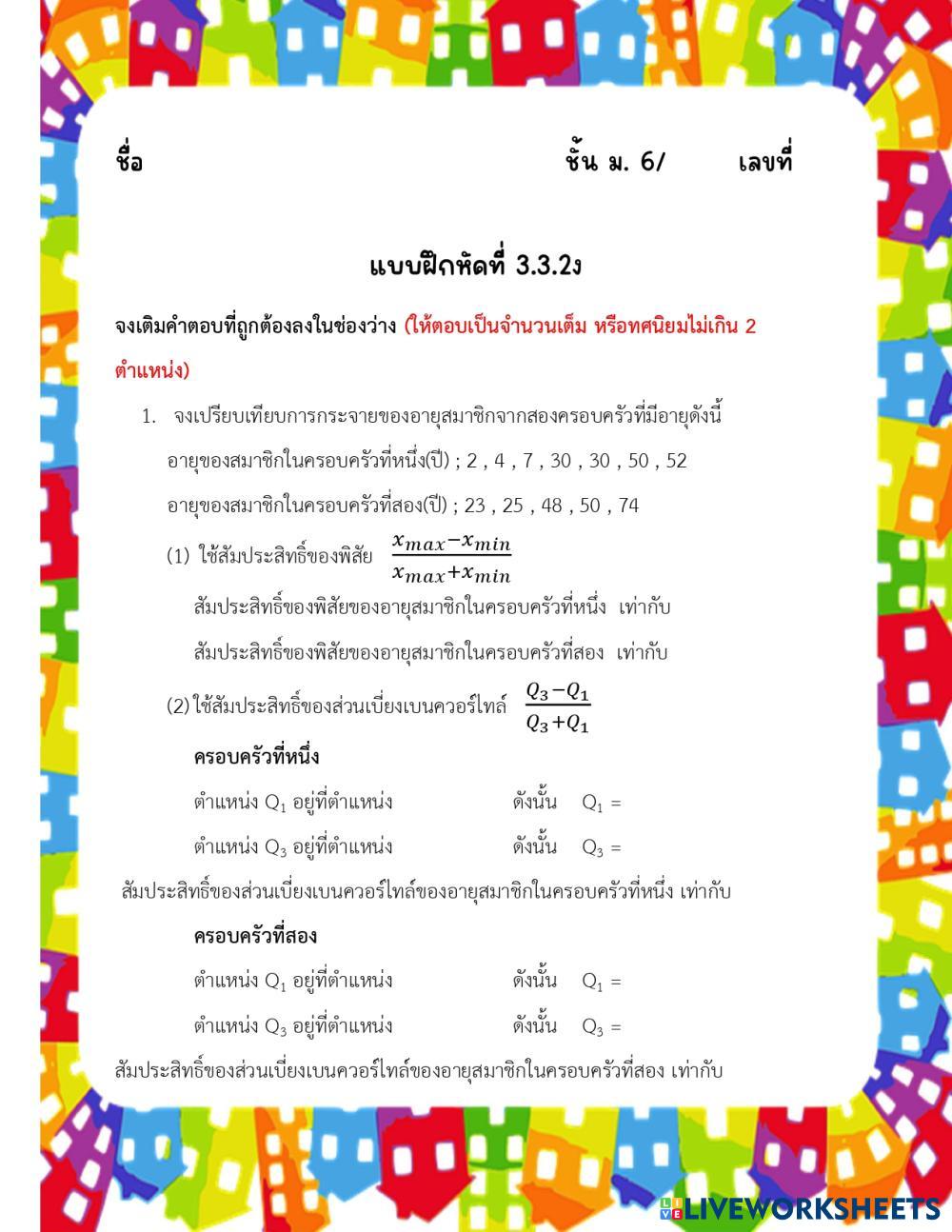 ชื่อ ชั้น ม. 6/ เลขที่

แบบฝึกหัดที่ 3.3.2ง

จงเติมคำตอบที่ถูกต้องลงในช่องว่าง (ให้ตอบเป็นจำนวนเต็ม หรือทศนิยมไม่เกิน 2 ตำแหน่ง)

1. จงเปรียบเทียบการกระจายของอายุสมาชิกจากสองครอบครัวที่มีอายุดังนี้

อายุของสมาชิกในครอบครัวที่หนึ่ง(ปี) ; 2 , 4 , 7 , 30 , 30 , 50 , 52

อายุของสมาชิกในครอบครัวที่สอง(ปี) ; 23 , 25 , 48 , 50 , 74

(1) ใช้สัมประสิทธิ์ของพิสัย $\frac{x_{max}-x_{min}}{x_{max}+x_{min}}$

สัมประสิทธิ์ของพิสัยของอายุสมาชิกในครอบครัวที่หนึ่ง เท่ากับ

สัมประสิทธิ์ของพิสัยของอายุสมาชิกในครอบครัวที่สอง เท่ากับ

(2) ใช้สัมประสิทธิ์ของส่วนเบี่ยงเบนควอร์ไทล์ $\frac{Q_3-Q_1}{Q_3+Q_1}$

ครอบครัวที่หนึ่ง

ตำแหน่ง $Q_1$ อยู่ที่ตำแหน่ง ดังนั้น $Q_1$ =

ตำแหน่ง $Q_3$ อยู่ที่ตำแหน่ง ดังนั้น $Q_3$ =

สัมประสิทธิ์ของส่วนเบี่ยงเบนควอร์ไทล์ของอายุสมาชิกในครอบครัวที่หนึ่ง เท่ากับ

ครอบครัวที่สอง

ตำแหน่ง $Q_1$ อยู่ที่ตำแหน่ง ดังนั้น $Q_1$ =

ตำแหน่ง $Q_3$ อยู่ที่ตำแหน่ง ดังนั้น $Q_3$ =

สัมประสิทธิ์ของส่วนเบี่ยงเบนควอร์ไทล์ของอายุสมาชิกในครอบครัวที่สอง เท่ากับ

LIVEWORKSHEETS